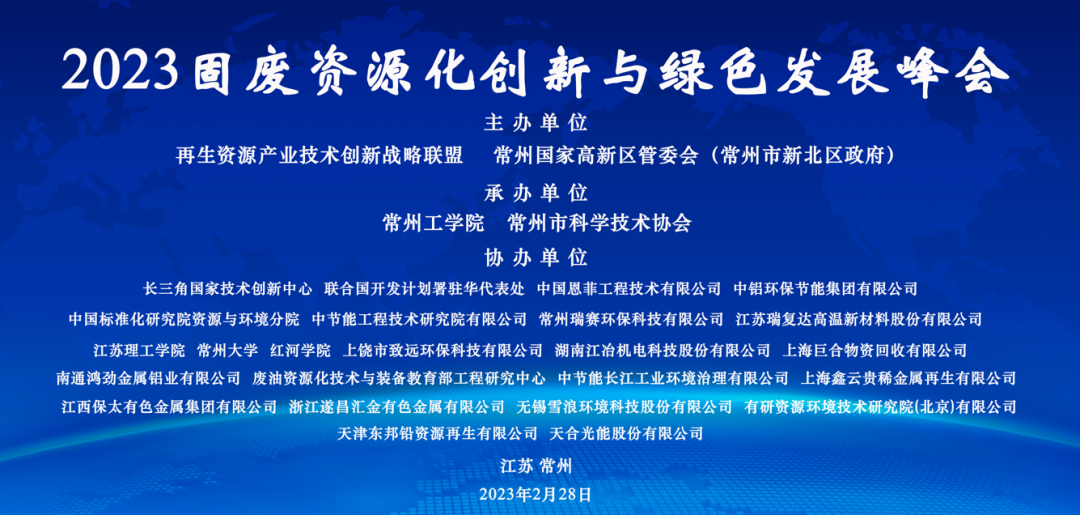 2023固废资源化创新与绿色发展峰会

主办单位

再生资源产业技术创新战略联盟　常州国家高新区管委会（常州市新北区政府）

承办单位

常州工学院　常州市科学技术协会

协办单位

长三角国家技术创新中心　联合国开发计划署驻华代表处　中国恩菲工程技术有限公司　中铝环保节能集团有限公司

中国标准化研究院资源与环境分院　中节能工程技术研究院有限公司　常州瑞赛环保科技有限公司　江苏瑞复达高温新材料股份有限公司

江苏理工学院　常州大学　红河学院　上饶市致远环保科技有限公司　湖南江冶机电科技股份有限公司　上海巨合物资回收有限公司

南通鸿劲金属铝业有限公司　废油资源化技术与装备教育部工程研究中心　中节能长江工业环境治理有限公司　上海鑫云贵稀金属再生有限公司

江西保太有色金属集团有限公司　浙江遂昌汇金有色金属有限公司　无锡雪浪环境科技股份有限公司　有研资源环境技术研究院(北京)有限公司

天津东邦铅资源再生有限公司　天合光能股份有限公司

江苏 常州

2023年2月28日